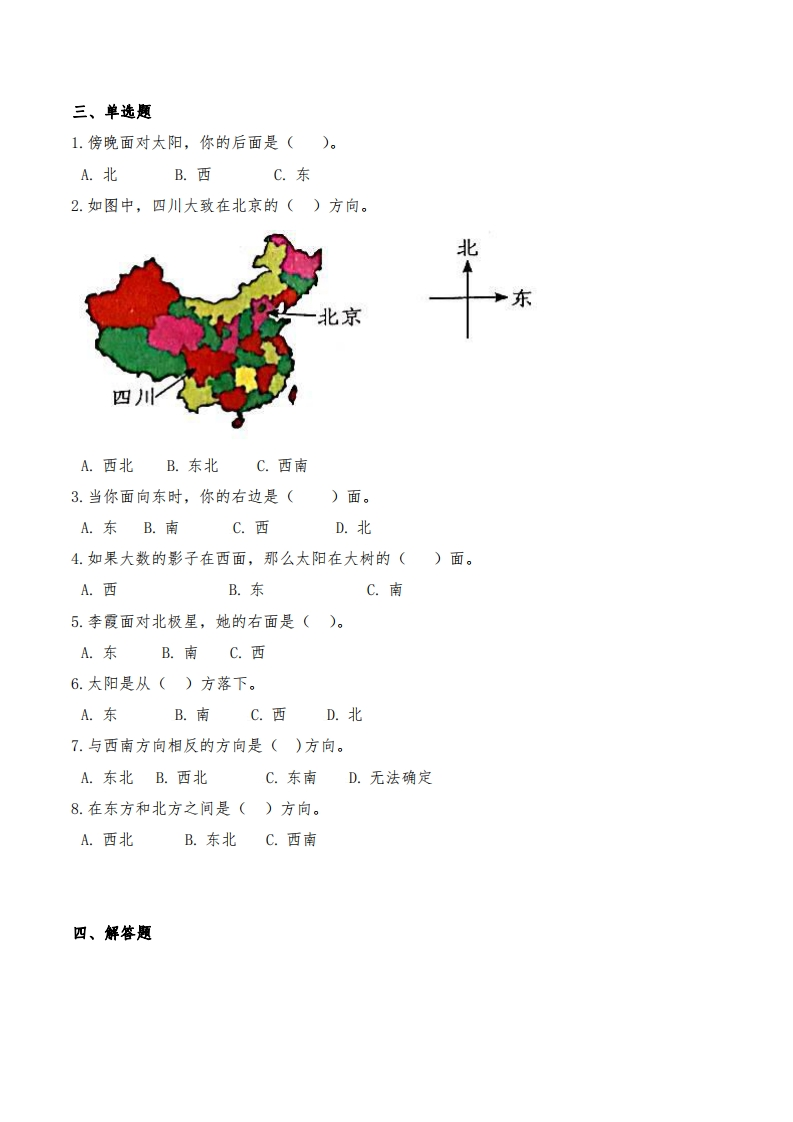 三、单选题

1.傍晚面对太阳，你的后面是（　　）。

A. 北　　B. 西　　C. 东

2.如图中，四川大致在北京的（　）方向。

北京

四川

北

东

A. 西北　　B. 东北　　C. 西南

3.当你面向东时，你的右边是（　　）面。

A. 东　B. 南　　C. 西　　D. 北

4.如果大数的影子在西面，那么太阳在大树的（　　）面。

A. 西　　B. 东　　C. 南

5.李霞面对北极星，她的右面是（　）。

A. 东　　B. 南　　C. 西

6.太阳是从（　）方落下。

A. 东　　B. 南　　C. 西　　D. 北

7.与西南方向相反的方向是（　)方向。

A. 东北　B. 西北　　C. 东南　　D. 无法确定

8.在东方和北方之间是（　）方向。

A. 西北　　B. 东北　　C. 西南

四、解答题